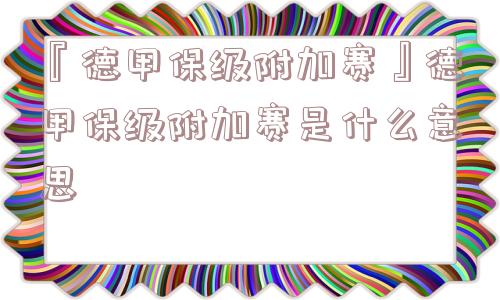 『德甲保级附加赛』德甲保级附加赛是什么意思